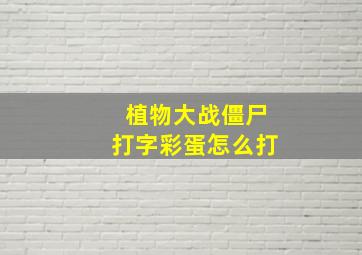 植物大战僵尸
打字彩蛋怎么打